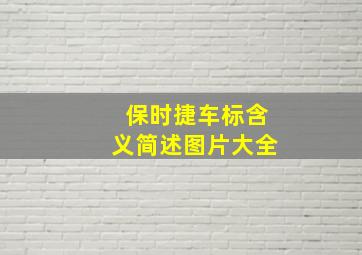 保时捷车标含义简述图片大全